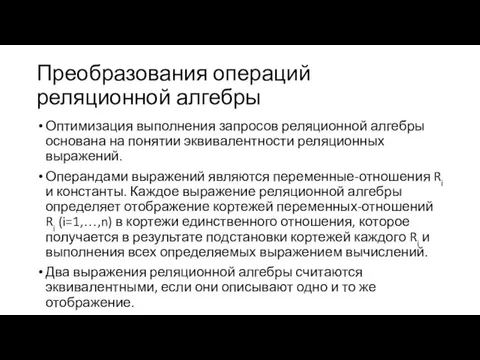 Преобразования операций реляционной алгебры

• Оптимизация выполнения запросов реляционной алгебры основана на понятии эквивалентности реляционных выражений.

• Операндами выражений являются переменные-отношения $R_i$ и константы. Каждое выражение реляционной алгебры определяет отображение кортежей переменных-отношений $R_i$ (i=1,…,n) в кортежи единственного отношения, которое получается в результате подстановки кортежей каждого $R_i$ и выполнения всех определяемых выражением вычислений.

• Два выражения реляционной алгебры считаются эквивалентными, если они описывают одно и то же отображение.